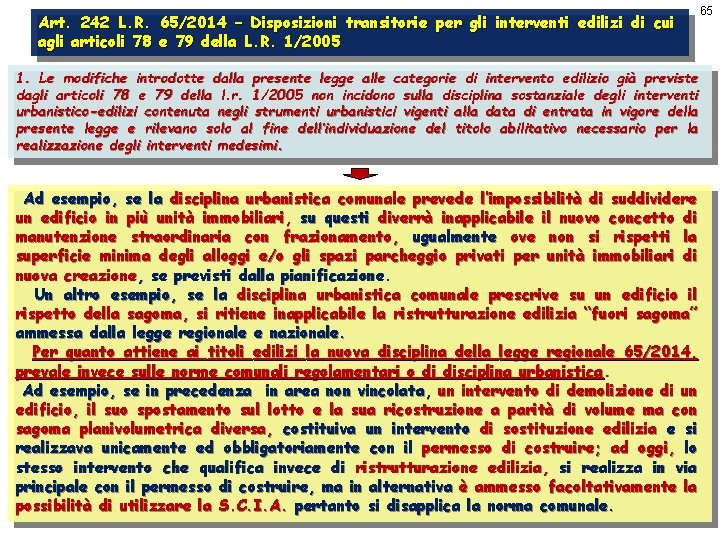 65

Art. 242 L.R. 65/2014 – Disposizioni transitorie per gli interventi edilizi di cui agli articoli 78 e 79 della L.R. 1/2005

1. Le modifiche introdotte dalla presente legge alle categorie di intervento edilizio già previste dagli articoli 78 e 79 della l.r. 1/2005 non incidono sulla disciplina sostanziale degli interventi urbanistico-edilizi contenuta negli strumenti urbanistici vigenti alla data di entrata in vigore della presente legge e rilevano solo al fine dell'individuazione del titolo abilitativo necessario per la realizzazione degli interventi medesimi.

Ad esempio, se la disciplina urbanistica comunale prevede l'impossibilità di suddividere un edificio in più unità immobiliari, su questi diverrà inapplicabile il nuovo concetto di manutenzione straordinaria con frazionamento, ugualmente ove non si rispetti la superficie minima degli alloggi e/o gli spazi parcheggio privati per unità immobiliari di nuova creazione, se previsti dalla pianificazione.

Un altro esempio, se la disciplina urbanistica comunale prescrive su un edificio il rispetto della sagoma, si ritiene inapplicabile la ristrutturazione edilizia "fuori sagoma" ammessa dalla legge regionale e nazionale.

Per quanto attiene ai titoli edilizi la nuova disciplina della legge regionale 65/2014, prevale invece sulle norme comunali regolamentari e di disciplina urbanistica.

Ad esempio, se in precedenza in area non vincolata, un intervento di demolizione di un edificio, il suo spostamento sul lotto e la sua ricostruzione a parità di volume ma con sagoma planivolumetrica diversa, costituiva un intervento di sostituzione edilizia e si realizzava unicamente ed obbligatoriamente con il permesso di costruire; ad oggi, lo stesso intervento che qualifica invece di ristrutturazione edilizia, si realizza in via principale con il permesso di costruire, ma in alternativa è ammesso facoltativamente la possibilità di utilizzare la S.C.I.A. pertanto si disapplica la norma comunale.